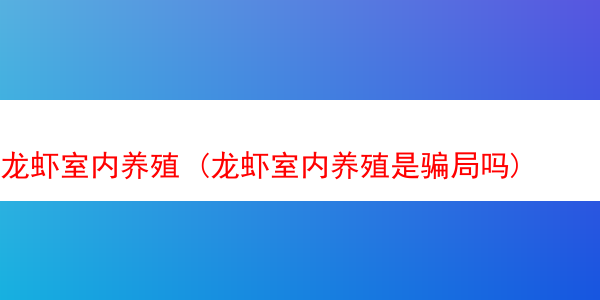 龙虾室内养殖（龙虾室内养殖是骗局吗）